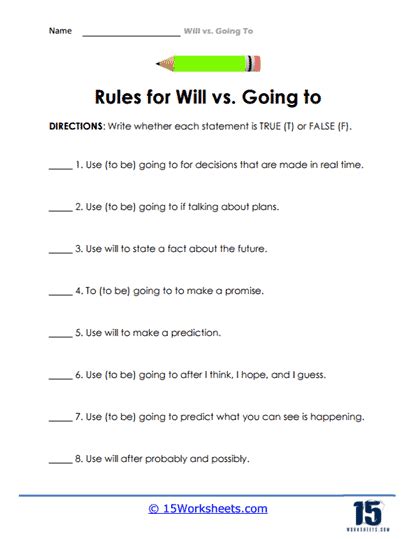 Name ____________________ Will vs. Going To

Rules for Will vs. Going to

DIRECTIONS: Write whether each statement is TRUE (T) or FALSE (F).

_____ 1. Use (to be) going to for decisions that are made in real time.

_____ 2. Use (to be) going to if talking about plans.

_____ 3. Use will to state a fact about the future.

_____ 4. To (to be) going to to make a promise.

_____ 5. Use will to make a prediction.

_____ 6. Use (to be) going to after I think, I hope, and I guess.

_____ 7. Use (to be) going to predict what you can see is happening.

_____ 8. Use will after probably and possibly.

© 15Worksheets.com

15 WORKSHEETS.COM